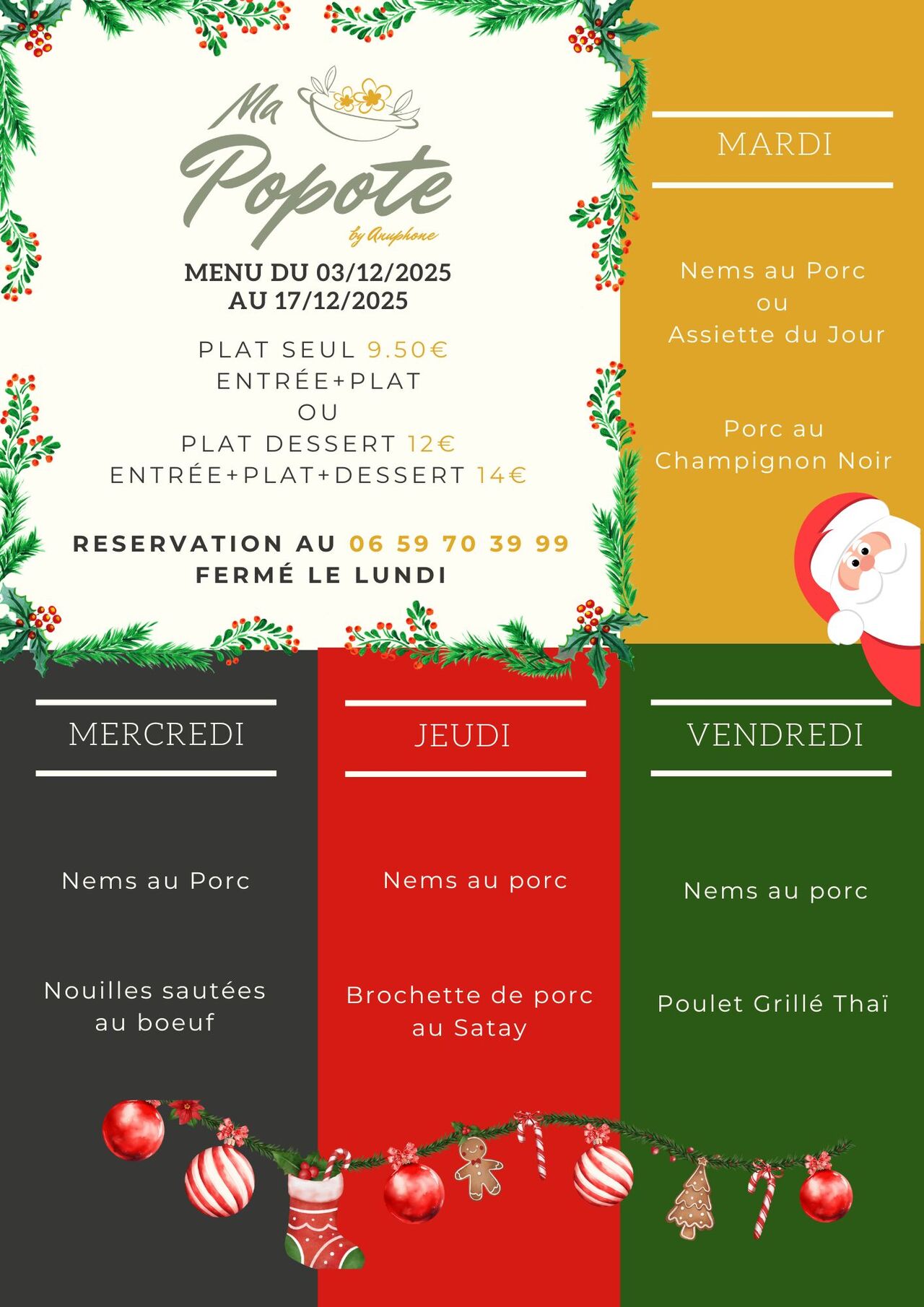 Ma Popote
by Anuphone

MENU DU 03/12/2025
AU 17/12/2025

PLAT SEUL 9.50€
ENTRÉE+PLAT
OU
PLAT DESSERT 12€
ENTRÉE+PLAT+DESSERT 14€

RESERVATION AU 06 59 70 39 99
FERMÉ LE LUNDI

MARDI

Nems au Porc
ou
Assiette du Jour

Porc au
Champignon Noir

MERCREDI

Nems au Porc

Nouilles sautées
au boeuf

JEUDI

Nems au porc

Brochette de porc
au Satay

VENDREDI

Nems au porc

Poulet Grillé Thaï